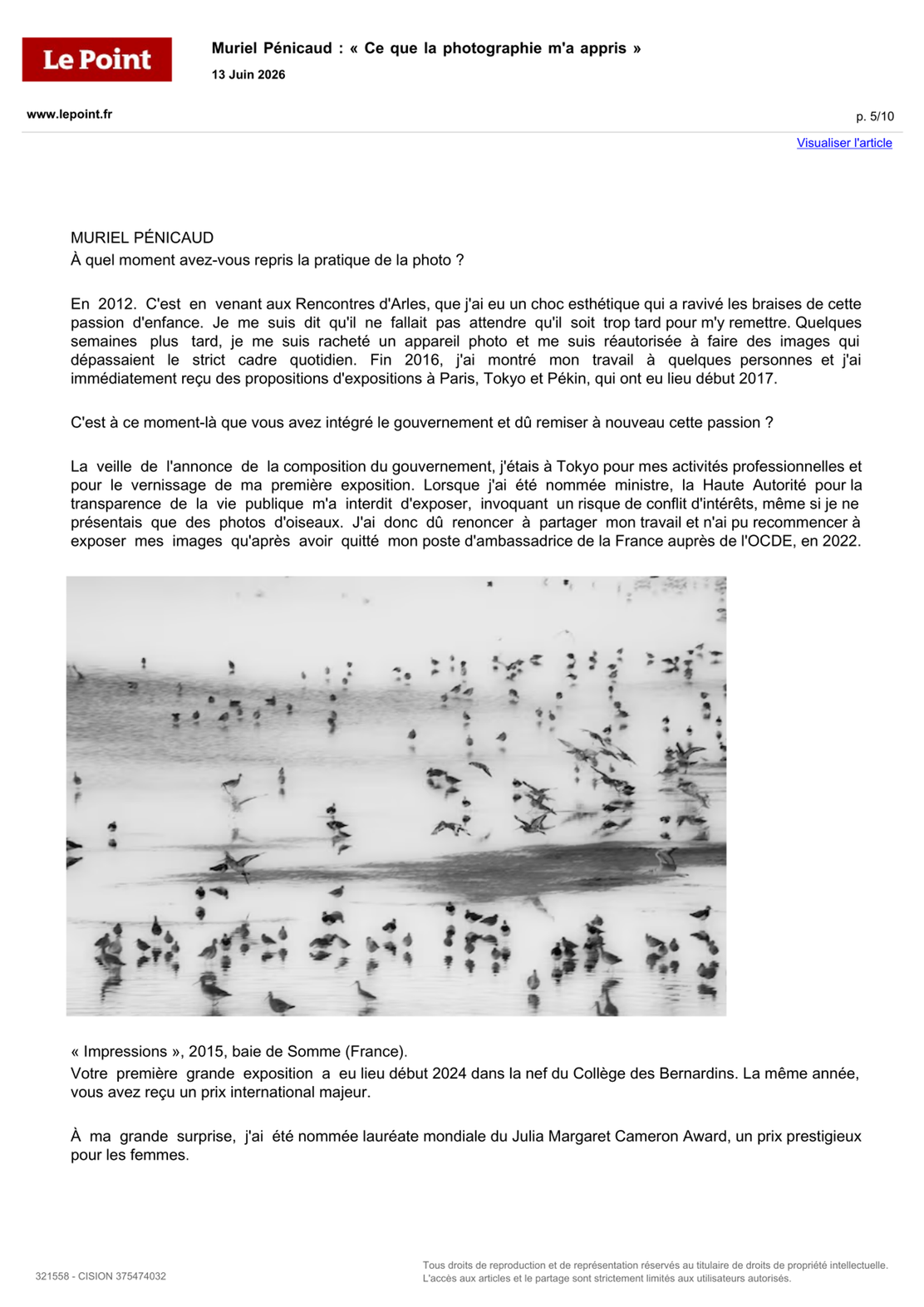 Le Point

Muriel Pénicaud : « Ce que la photographie m'a appris »

13 Juin 2026

www.lepoint.fr

p. 5/10

Visualiser l'article

MURIEL PÉNICAUD
À quel moment avez-vous repris la pratique de la photo ?

En 2012. C'est en venant aux Rencontres d'Arles, que j'ai eu un choc esthétique qui a ravivé les braises de cette passion d'enfance. Je me suis dit qu'il ne fallait pas attendre qu'il soit trop tard pour m'y remettre. Quelques semaines plus tard, je me suis racheté un appareil photo et me suis réautorisée à faire des images qui dépassaient le strict cadre quotidien. Fin 2016, j'ai montré mon travail à quelques personnes et j'ai immédiatement reçu des propositions d'expositions à Paris, Tokyo et Pékin, qui ont eu lieu début 2017.

C'est à ce moment-là que vous avez intégré le gouvernement et dû remiser à nouveau cette passion ?

La veille de l'annonce de la composition du gouvernement, j'étais à Tokyo pour mes activités professionnelles et pour le vernissage de ma première exposition. Lorsque j'ai été nommée ministre, la Haute Autorité pour la transparence de la vie publique m'a interdit d'exposer, invoquant un risque de conflit d'intérêts, même si je ne présentais que des photos d'oiseaux. J'ai donc dû renoncer à partager mon travail et n'ai pu recommencer à exposer mes images qu'après avoir quitté mon poste d'ambassadrice de la France auprès de l'OCDE, en 2022.

« Impressions », 2015, baie de Somme (France).
Votre première grande exposition a eu lieu début 2024 dans la nef du Collège des Bernardins. La même année, vous avez reçu un prix international majeur.

À ma grande surprise, j'ai été nommée lauréate mondiale du Julia Margaret Cameron Award, un prix prestigieux pour les femmes.

321558 - CISION 375474032

Tous droits de reproduction et de représentation réservés au titulaire de droits de propriété intellectuelle.
L'accès aux articles et le partage sont strictement limités aux utilisateurs autorisés.